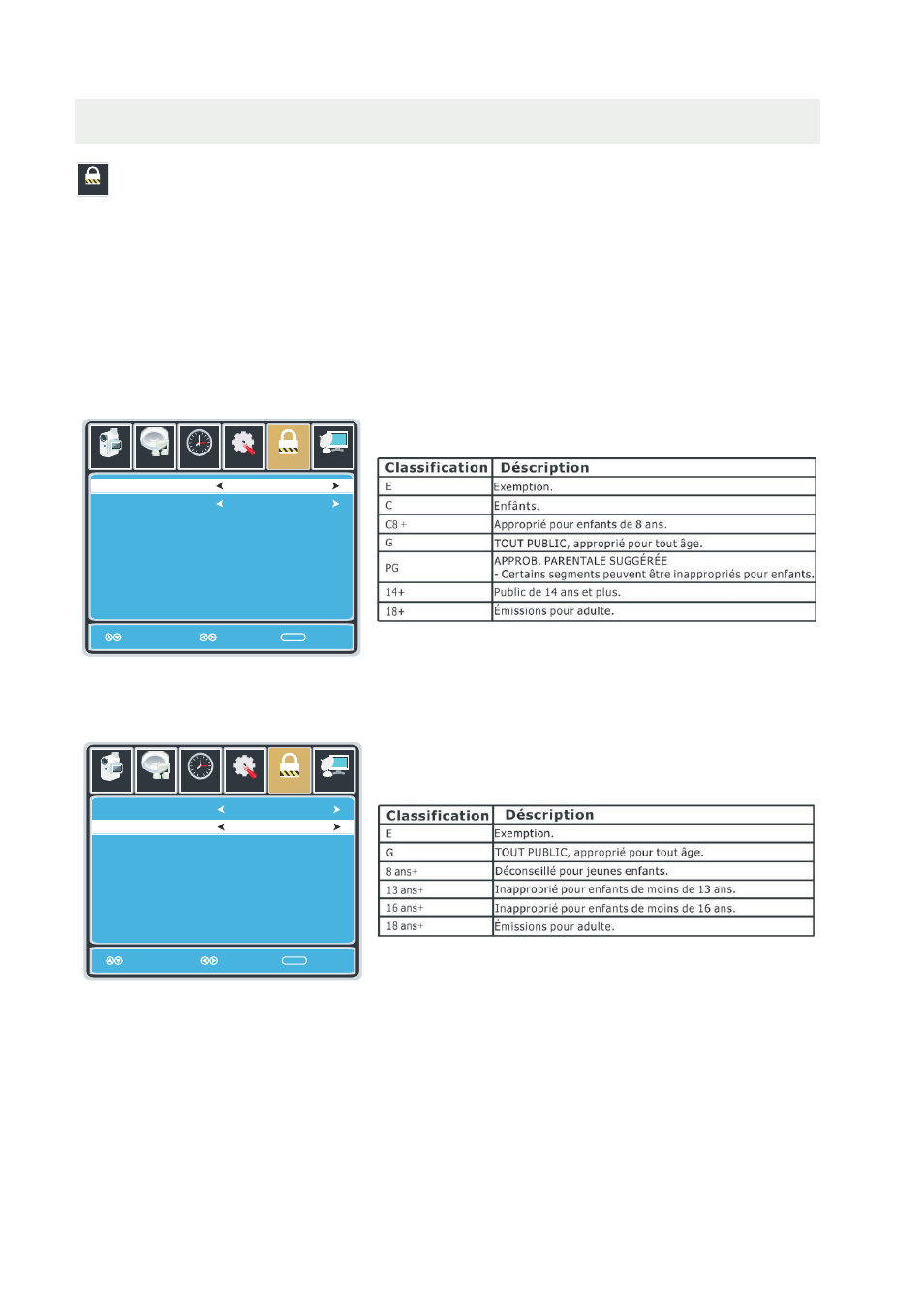 | Classification | Déscription |
|---|---|
| E | Exemption. |
| C | Enfânts. |
| C8 + | Approprié pour enfants de 8 ans. |
| G | TOUT PUBLIC, approprié pour tout âge. |
| PG | APPROB. PARENTALE SUGGÉRÉE - Certains segments peuvent être inappropriés pour enfants. |
| 14+ | Public de 14 ans et plus. |
| 18+ | Émissions pour adulte. |

| Classification | Déscription |
|---|---|
| E | Exemption. |
| G | TOUT PUBLIC, approprié pour tout âge. |
| 8 ans+ | Déconseillé pour jeunes enfants. |
| 13 ans+ | Inapproprié pour enfants de moins de 13 ans. |
| 16 ans+ | Inapproprié pour enfants de moins de 16 ans. |
| 18 ans+ | Émissions pour adulte. |